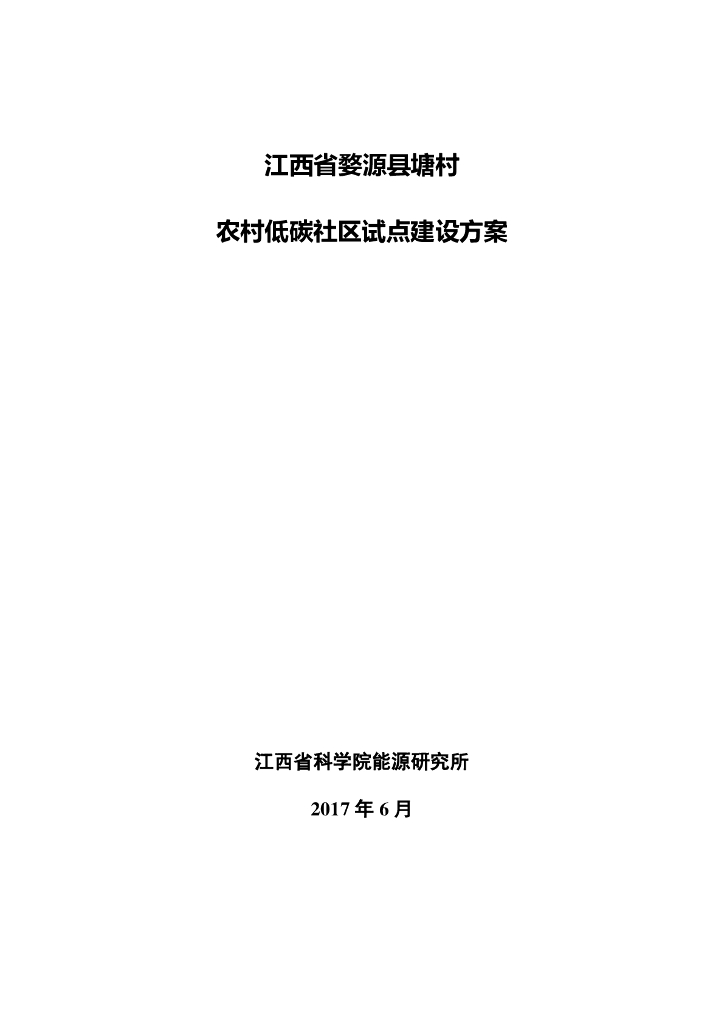 江西省婺源县塘村

农村低碳社区试点建设方案

江西省科学院能源研究所

2017年6月